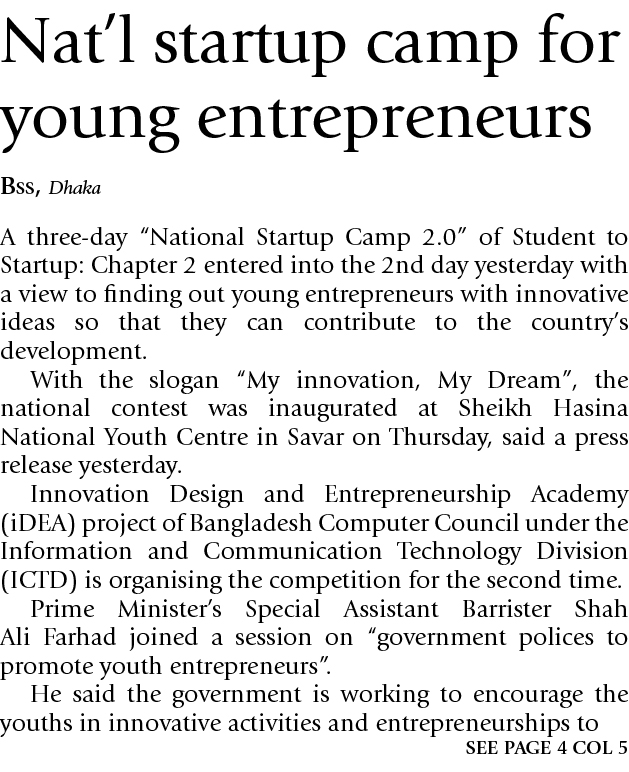 Nat'l startup camp for young entrepreneurs

Bss, Dhaka

A three-day "National Startup Camp 2.0" of Student to Startup: Chapter 2 entered into the 2nd day yesterday with a view to finding out young entrepreneurs with innovative ideas so that they can contribute to the country's development.

With the slogan "My innovation, My Dream", the national contest was inaugurated at Sheikh Hasina National Youth Centre in Savar on Thursday, said a press release yesterday.

Innovation Design and Entrepreneurship Academy (iDEA) project of Bangladesh Computer Council under the Information and Communication Technology Division (ICTD) is organising the competition for the second time.

Prime Minister's Special Assistant Barrister Shah Ali Farhad joined a session on "government polices to promote youth entrepreneurs".

He said the government is working to encourage the youths in innovative activities and entrepreneurships to

SEE PAGE 4 COL 5